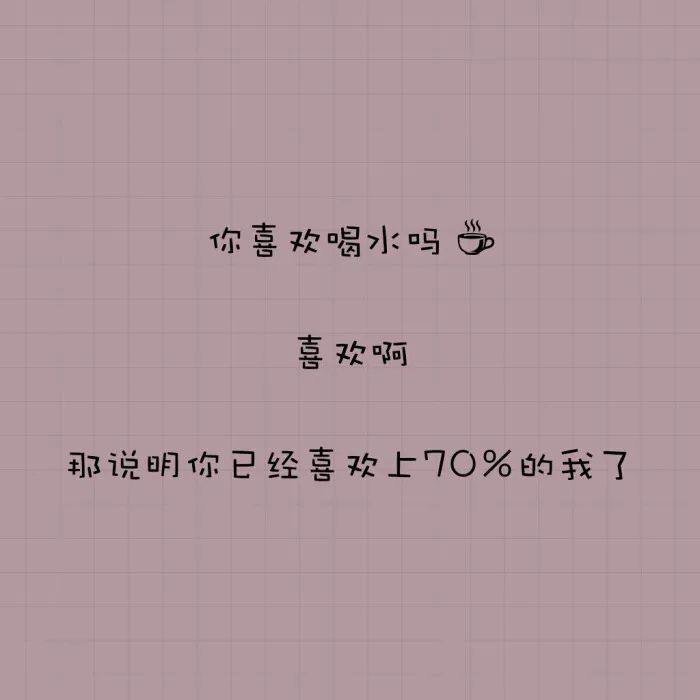 你喜欢喝水吗

喜欢啊

那说明你已经喜欢上70%的我了